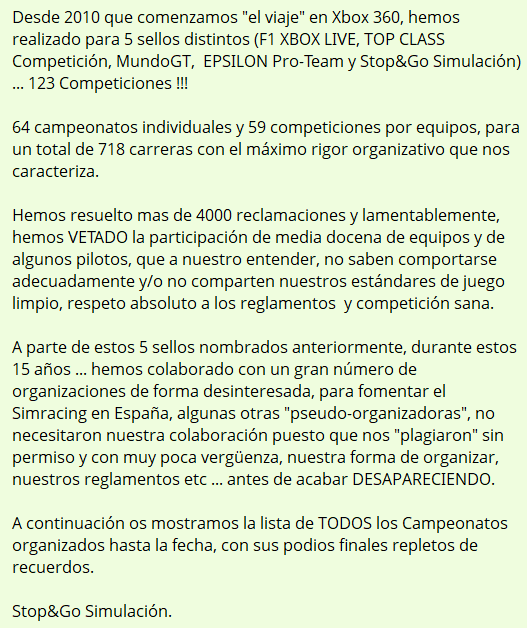 Desde 2010 que comenzamos "el viaje" en Xbox 360, hemos realizado para 5 sellos distintos (F1 XBOX LIVE, TOP CLASS Competición, MundoGT, EPSILON Pro-Team y Stop&Go Simulación) ... 123 Competiciones !!!

64 campeonatos individuales y 59 competiciones por equipos, para un total de 718 carreras con el máximo rigor organizativo que nos caracteriza.

Hemos resuelto mas de 4000 reclamaciones y lamentablemente, hemos VETADO la participación de media docena de equipos y de algunos pilotos, que a nuestro entender, no saben comportarse adecuadamente y/o no comparten nuestros estándares de juego limpio, respeto absoluto a los reglamentos y competición sana.

A parte de estos 5 sellos nombrados anteriormente, durante estos 15 años ... hemos colaborado con un gran número de organizaciones de forma desinteresada, para fomentar el Simracing en España, algunas otras "pseudo-organizadoras", no necesitaron nuestra colaboración puesto que nos "plagiaron" sin permiso y con muy poca vergüenza, nuestra forma de organizar, nuestros reglamentos etc ... antes de acabar DESAPARECIENDO.

A continuación os mostramos la lista de TODOS los Campeonatos organizados hasta la fecha, con sus podios finales repletos de recuerdos.

Stop&Go Simulación.